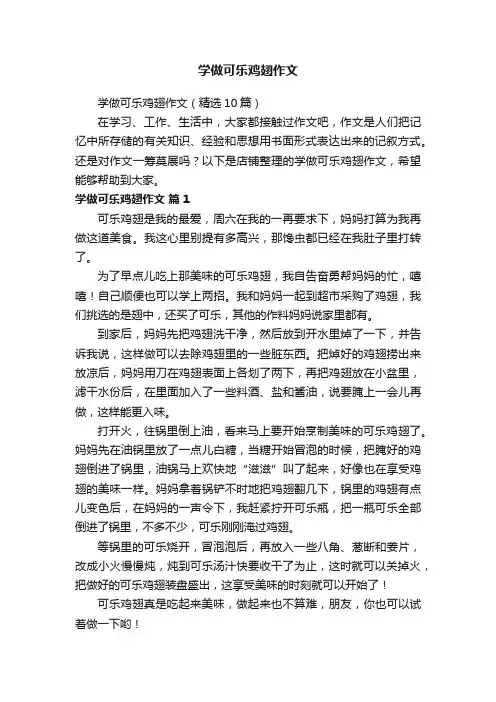 学做可乐鸡翅作文

学做可乐鸡翅作文（精选10篇）

在学习、工作、生活中，大家都接触过作文吧，作文是人们把记忆中所存储的有关知识、经验和思想用书面形式表达出来的记叙方式。还是对作文一筹莫展吗？以下是店铺整理的学做可乐鸡翅作文，希望能够帮助到大家。

学做可乐鸡翅作文 篇1

可乐鸡翅是我的最爱，周六在我的一再要求下，妈妈打算为我再做这道美食。我这心里别提有多高兴，那馋虫都已经在我肚子里打转了。

为了早点儿吃上那美味的可乐鸡翅，我自告奋勇帮妈妈的忙，嘻嘻！自己顺便也可以学上两招。我和妈妈一起到超市采购了鸡翅，我们挑选的是翅中，还买了可乐，其他的作料妈妈说家里都有。

到家后，妈妈先把鸡翅洗干净，然后放到开水里焯了一下，并告诉我说，这样做可以去除鸡翅里的一些脏东西。把焯好的鸡翅捞出来放凉后，妈妈用刀在鸡翅表面上各划了两下，再把鸡翅放在小盆里，滤干水份后，在里面加入了一些料酒、盐和酱油，说要腌上一会儿再做，这样能更入味。

打开火，往锅里倒上油，看来马上要开始烹制美味的可乐鸡翅了。妈妈先在油锅里放了一点儿白糖，当糖开始冒泡的时候，把腌好的鸡翅倒进了锅里，油锅马上欢快地“滋滋”叫了起来，好像也在享受鸡翅的美味一样。妈妈拿着锅铲不时地把鸡翅翻几下，锅里的鸡翅有点儿变色后，在妈妈的一声令下，我赶紧拧开可乐瓶，把一瓶可乐全部倒进了锅里，不多不少，可乐刚刚淹过鸡翅。

等锅里的可乐烧开，冒泡泡后，再放入一些八角、葱断和姜片，改成小火慢慢炖，炖到可乐汤汁快要收干了为止，这时就可以关掉火，把做好的可乐鸡翅装盘盛出，这享受美味的时刻就可以开始了！

可乐鸡翅真是吃起来美味，做起来也不算难，朋友，你也可以试着做一下哟！